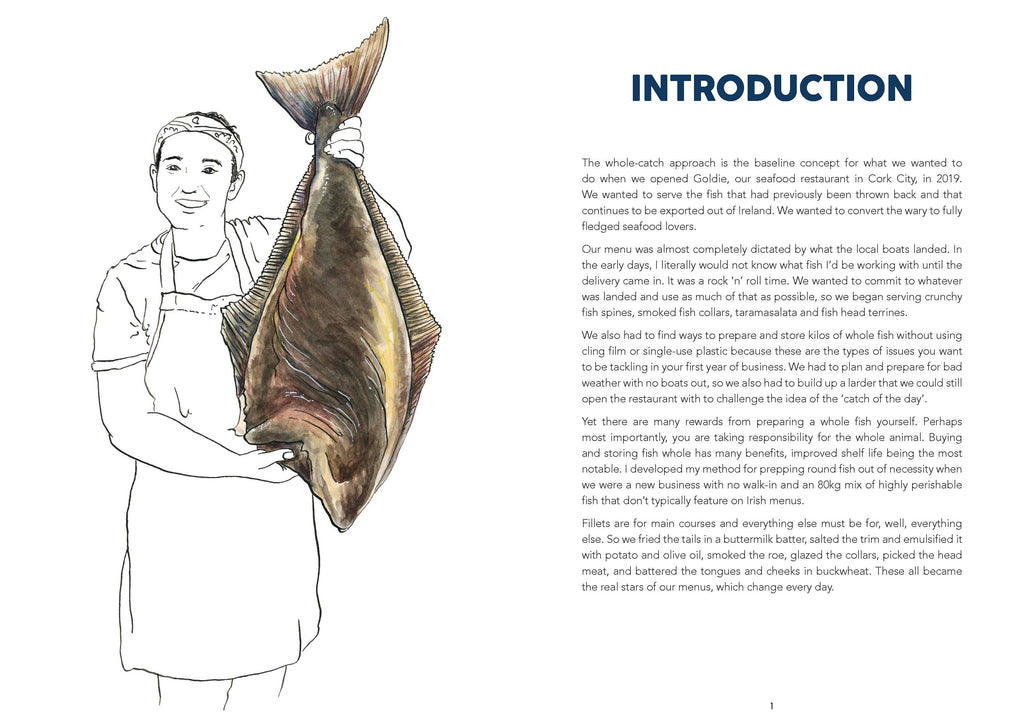 INTRODUCTION

The whole-catch approach is the baseline concept for what we wanted to do when we opened Goldie, our seafood restaurant in Cork City, in 2019. We wanted to serve the fish that had previously been thrown back and that continues to be exported out of Ireland. We wanted to convert the wary to fully fledged seafood lovers.

Our menu was almost completely dictated by what the local boats landed. In the early days, I literally would not know what fish I'd be working with until the delivery came in. It was a rock 'n' roll time. We wanted to commit to whatever was landed and use as much of that as possible, so we began serving crunchy fish spines, smoked fish collars, taramasalata and fish head terrines.

We also had to find ways to prepare and store kilos of whole fish without using cling film or single-use plastic because these are the types of issues you want to be tackling in your first year of business. We had to plan and prepare for bad weather with no boats out, so we also had to build up a larder that we could still open the restaurant with to challenge the idea of the 'catch of the day'.

Yet there are many rewards from preparing a whole fish yourself. Perhaps most importantly, you are taking responsibility for the whole animal. Buying and storing fish whole has many benefits, improved shelf life being the most notable. I developed my method for prepping round fish out of necessity when we were a new business with no walk-in and an 80kg mix of highly perishable fish that don't typically feature on Irish menus.

Fillets are for main courses and everything else must be for, well, everything else. So we fried the tails in a buttermilk batter, salted the trim and emulsified it with potato and olive oil, smoked the roe, glazed the collars, picked the head meat, and battered the tongues and cheeks in buckwheat. These all became the real stars of our menus, which change every day.

1